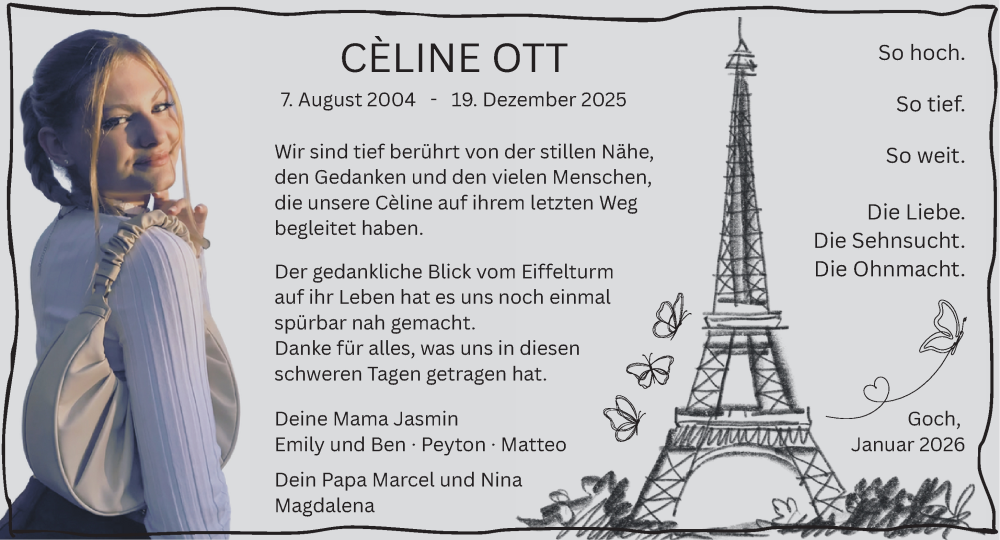 CÈLINE OTT

7. August 2004 - 19. Dezember 2025

Wir sind tief berührt von der stillen Nähe, den Gedanken und den vielen Menschen, die unsere Cèline auf ihrem letzten Weg begleitet haben.

Der gedankliche Blick vom Eiffelturm auf ihr Leben hat es uns noch einmal spürbar nah gemacht.
Danke für alles, was uns in diesen schweren Tagen getragen hat.

Deine Mama Jasmin
Emily und Ben · Peyton · Matteo

Dein Papa Marcel und Nina
Magdalena

So hoch.

So tief.

So weit.

Die Liebe.
Die Sehnsucht.
Die Ohnmacht.

Goch,
Januar 2026